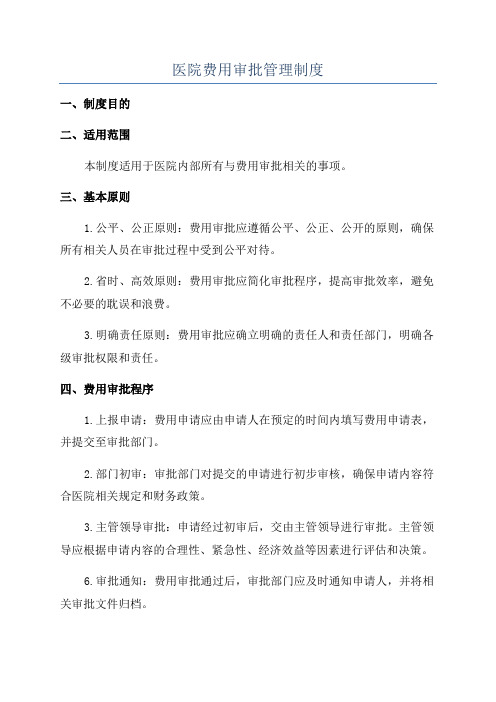 医院费用审批管理制度

一、制度目的

二、适用范围

本制度适用于医院内部所有与费用审批相关的事项。

三、基本原则

1.公平、公正原则：费用审批应遵循公平、公正、公开的原则，确保所有相关人员在审批过程中受到公平对待。

2.省时、高效原则：费用审批应简化审批程序，提高审批效率，避免不必要的耽误和浪费。

3.明确责任原则：费用审批应确立明确的责任人和责任部门，明确各级审批权限和责任。

四、费用审批程序

1.上报申请：费用申请应由申请人在预定的时间内填写费用申请表，并提交至审批部门。

2.部门初审：审批部门对提交的申请进行初步审核，确保申请内容符合医院相关规定和财务政策。

3.主管领导审批：申请经过初审后，交由主管领导进行审批。主管领导应根据申请内容的合理性、紧急性、经济效益等因素进行评估和决策。

6.审批通知：费用审批通过后，审批部门应及时通知申请人，并将相关审批文件归档。